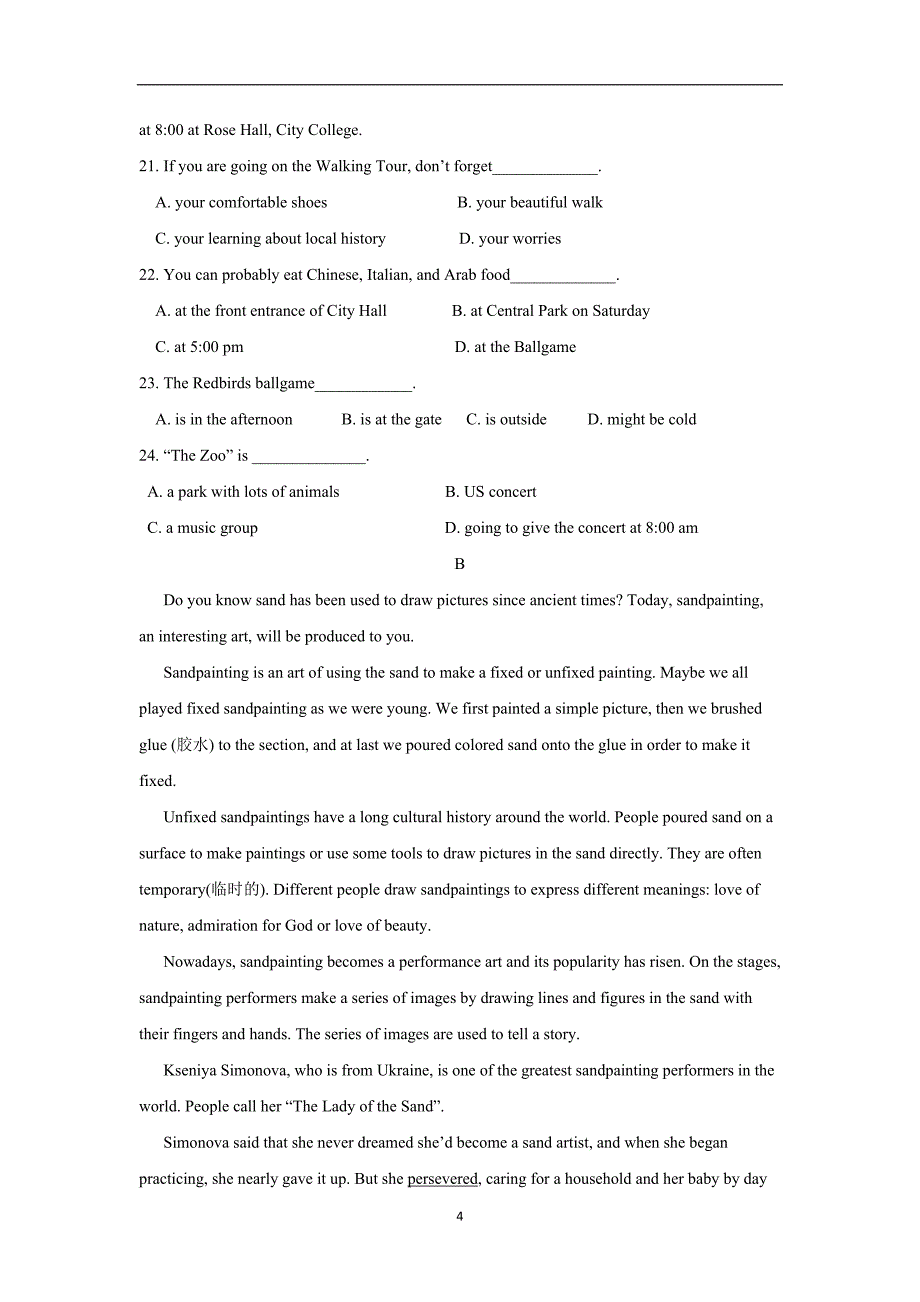 at 8:00 at Rose Hall, City College.

21. If you are going on the Walking Tour, don't forget_____________.

A. your comfortable shoes

B. your beautiful walk

C. your learning about local history

D. your worries

22. You can probably eat Chinese, Italian, and Arab food_____________.

A. at the front entrance of City Hall

B. at Central Park on Saturday

C. at 5:00 pm

D. at the Ballgame

23. The Redbirds ballgame____________.

A. is in the afternoon

B. is at the gate

C. is outside

D. might be cold

24. "The Zoo" is ______________.

A. a park with lots of animals

B. US concert

C. a music group

D. going to give the concert at 8:00 am

B

Do you know sand has been used to draw pictures since ancient times? Today, sandpainting, an interesting art, will be produced to you.

Sandpainting is an art of using the sand to make a fixed or unfixed painting. Maybe we all played fixed sandpainting as we were young. We first painted a simple picture, then we brushed glue (胶水) to the section, and at last we poured colored sand onto the glue in order to make it fixed.

Unfixed sandpaintings have a long cultural history around the world. People poured sand on a surface to make paintings or use some tools to draw pictures in the sand directly. They are often temporary(临时的). Different people draw sandpaintings to express different meanings: love of nature, admiration for God or love of beauty.

Nowadays, sandpainting becomes a performance art and its popularity has risen. On the stages, sandpainting performers make a series of images by drawing lines and figures in the sand with their fingers and hands. The series of images are used to tell a story.

Kseniya Simonova, who is from Ukraine, is one of the greatest sandpainting performers in the world. People call her "The Lady of the Sand".

Simonova said that she never dreamed she'd become a sand artist, and when she began practicing, she nearly gave it up. But she persevered, caring for a household and her baby by day

4